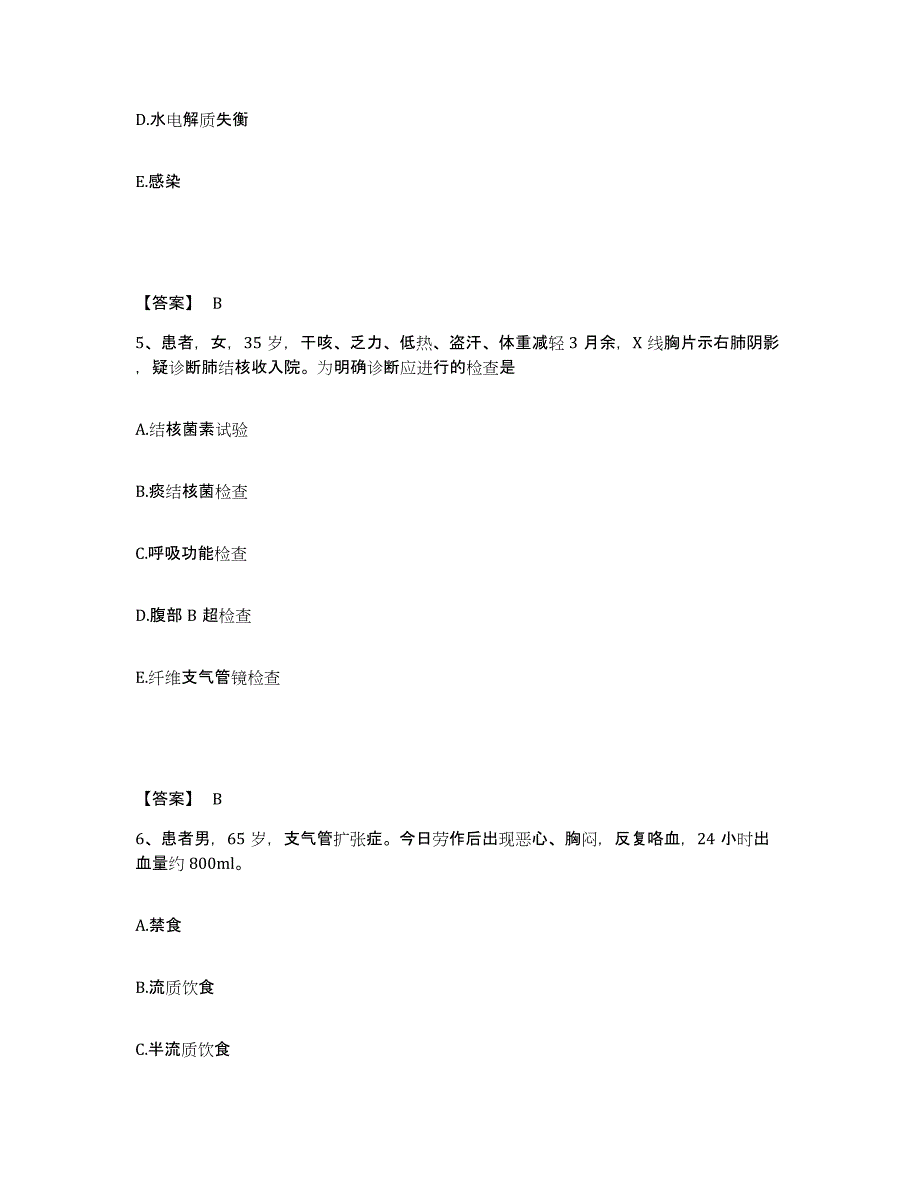 D.水电解质失衡

E.感染

【答案】 B

5、患者，女，35 岁，干咳、乏力、低热、盗汗、体重减轻 3 月余，X 线胸片示右肺阴影，疑诊断肺结核收入院。为明确诊断应进行的检查是

A.结核菌素试验

B.痰结核菌检查

C.呼吸功能检查

D.腹部 B 超检查

E.纤维支气管镜检查

【答案】 B

6、患者男，65 岁，支气管扩张症。今日劳作后出现恶心、胸闷，反复咯血，24 小时出血量约 800ml。

A.禁食

B.流质饮食

C.半流质饮食